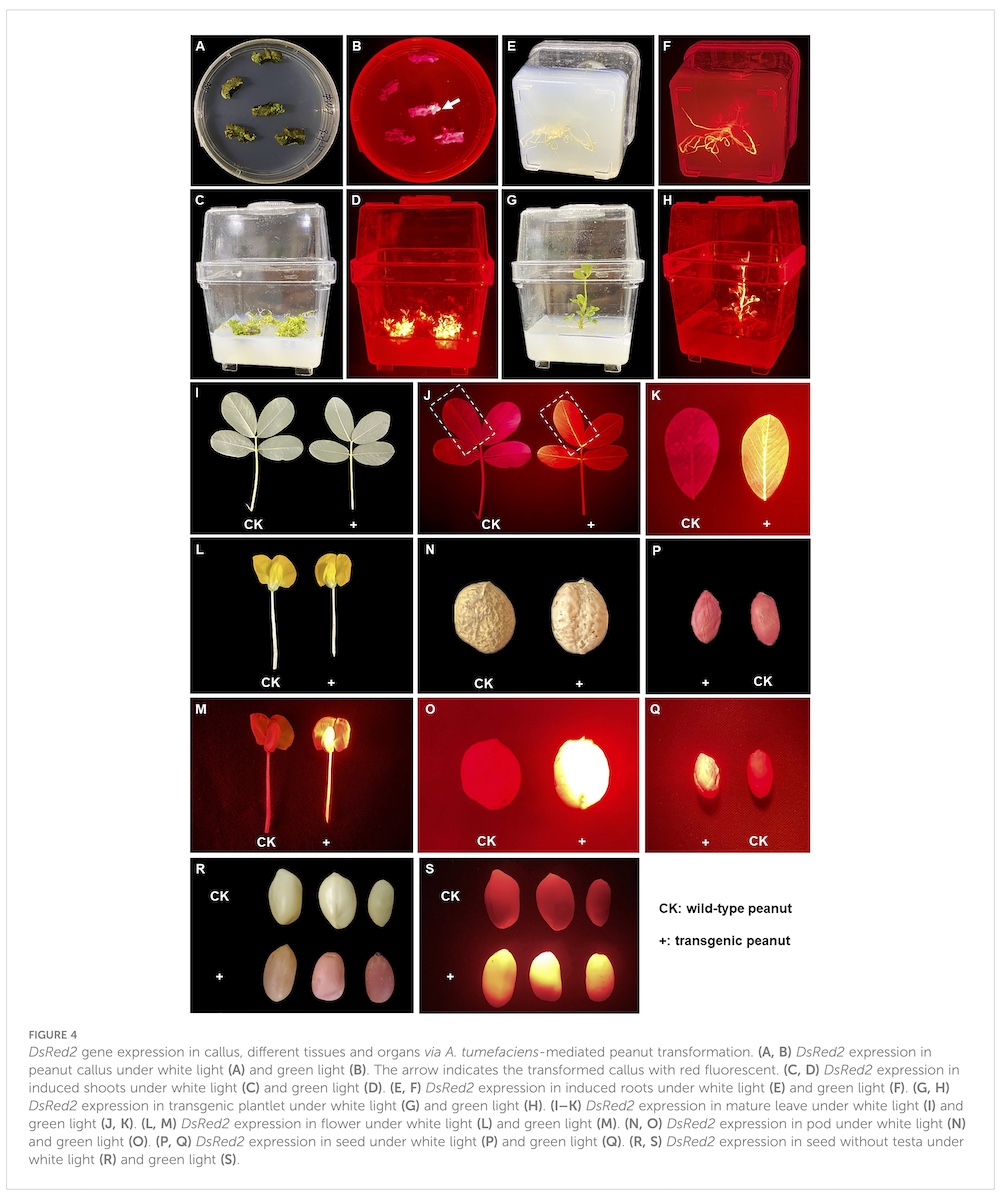 A

B

E

F

C

D

G

H

I

CK +

J

CK +

K

CK +

L

CK +

N

CK +

P

+ CK

M

CK +

O

CK +

Q

+ CK

R

CK

+

S

CK

+

CK: wild-type peanut

+: transgenic peanut

FIGURE 4
DsRed2 gene expression in callus, different tissues and organs via A. tumefaciens-mediated peanut transformation. (A, B) DsRed2 expression in peanut callus under white light (A) and green light (B). The arrow indicates the transformed callus with red fluorescent. (C, D) DsRed2 expression in induced shoots under white light (C) and green light (D). (E, F) DsRed2 expression in induced roots under white light (E) and green light (F). (G, H) DsRed2 expression in transgenic plantlet under white light (G) and green light (H). (I–K) DsRed2 expression in mature leave under white light (I) and green light (J, K). (L, M) DsRed2 expression in flower under white light (L) and green light (M). (N, O) DsRed2 expression in pod under white light (N) and green light (O). (P, Q) DsRed2 expression in seed under white light (P) and green light (Q). (R, S) DsRed2 expression in seed without testa under white light (R) and green light (S).